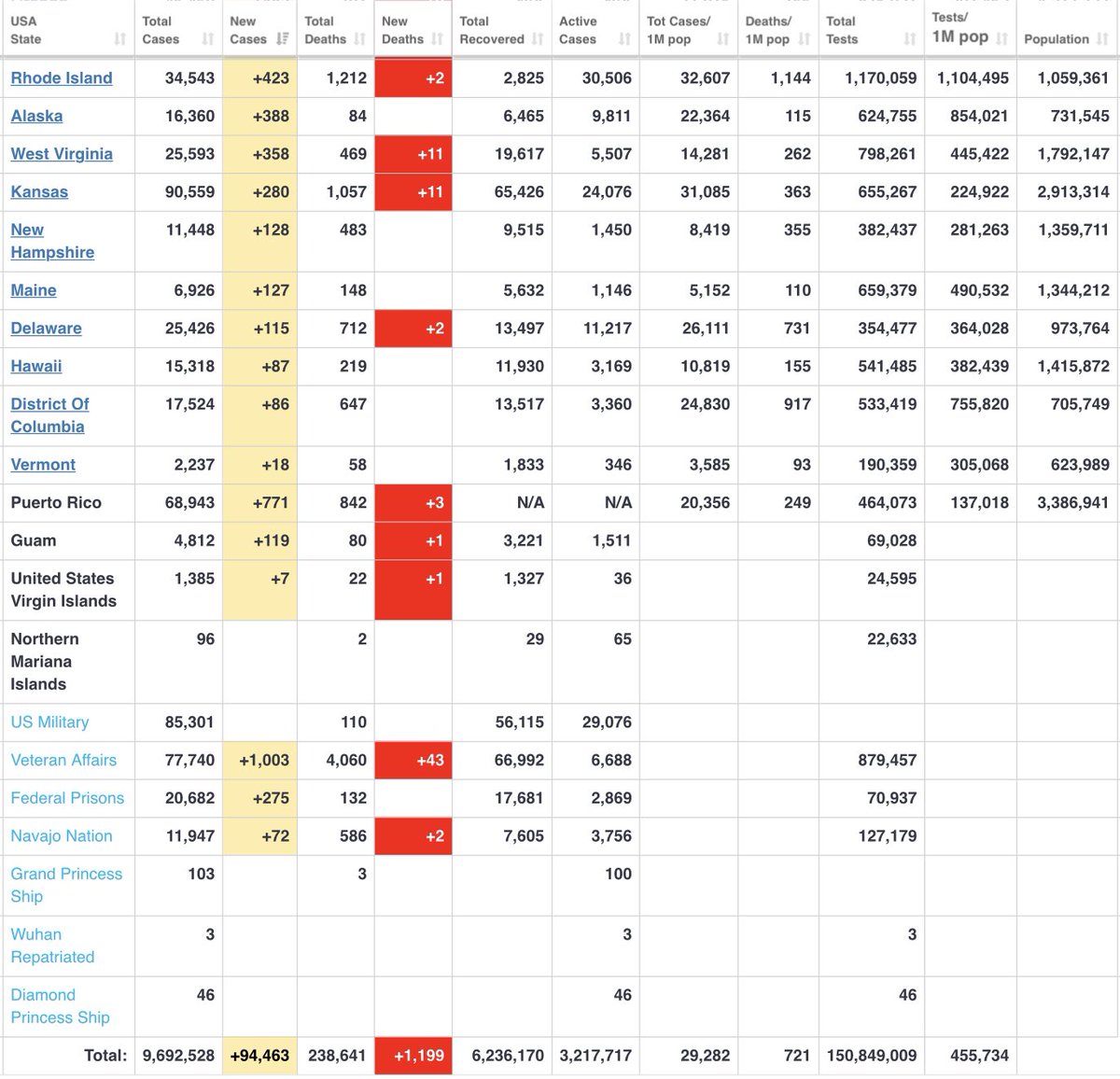 | USA State | Total Cases | New Cases | Total Deaths | New Deaths | Total Recovered | Active Cases | Tot Cases/ 1M pop | Deaths/ 1M pop | Total Tests | Tests/ 1M pop | Population |
|---|---|---|---|---|---|---|---|---|---|---|---|
| Rhode Island | 34,543 | +423 | 1,212 | +2 | 2,825 | 30,506 | 32,607 | 1,144 | 1,170,059 | 1,104,495 | 1,059,361 |
| Alaska | 16,360 | +388 | 84 | | 6,465 | 9,811 | 22,364 | 115 | 624,755 | 854,021 | 731,545 |
| West Virginia | 25,593 | +358 | 469 | +11 | 19,617 | 5,507 | 14,281 | 262 | 798,261 | 445,422 | 1,792,147 |
| Kansas | 90,559 | +280 | 1,057 | +11 | 65,426 | 24,076 | 31,085 | 363 | 655,267 | 224,922 | 2,913,314 |
| New Hampshire | 11,448 | +128 | 483 | | 9,515 | 1,450 | 8,419 | 355 | 382,437 | 281,263 | 1,359,711 |
| Maine | 6,926 | +127 | 148 | | 5,632 | 1,146 | 5,152 | 110 | 659,379 | 490,532 | 1,344,212 |
| Delaware | 25,426 | +115 | 712 | +2 | 13,497 | 11,217 | 26,111 | 731 | 354,477 | 364,028 | 973,764 |
| Hawaii | 15,318 | +87 | 219 | | 11,930 | 3,169 | 10,819 | 155 | 541,485 | 382,439 | 1,415,872 |
| District Of Columbia | 17,524 | +86 | 647 | | 13,517 | 3,360 | 24,830 | 917 | 533,419 | 755,820 | 705,749 |
| Vermont | 2,237 | +18 | 58 | | 1,833 | 346 | 3,585 | 93 | 190,359 | 305,068 | 623,989 |
| Puerto Rico | 68,943 | +771 | 842 | +3 | N/A | N/A | 20,356 | 249 | 464,073 | 137,018 | 3,386,941 |
| Guam | 4,812 | +119 | 80 | +1 | 3,221 | 1,511 | | | 69,028 | | |
| United States Virgin Islands | 1,385 | +7 | 22 | +1 | 1,327 | 36 | | | 24,595 | | |
| Northern Mariana Islands | 96 | | 2 | | 29 | 65 | | | 22,633 | | |
| US Military | 85,301 | | 110 | | 56,115 | 29,076 | | | | | |
| Veteran Affairs | 77,740 | +1,003 | 4,060 | +43 | 66,992 | 6,688 | | | 879,457 | | |
| Federal Prisons | 20,682 | +275 | 132 | | 17,681 | 2,869 | | | 70,937 | | |
| Navajo Nation | 11,947 | +72 | 586 | +2 | 7,605 | 3,756 | | | 127,179 | | |
| Grand Princess Ship | 103 | | 3 | | | 100 | | | | | |
| Wuhan Repatriated | 3 | | | | | 3 | | | 3 | | |
| Diamond Princess Ship | 46 | | | | | 46 | | | 46 | | |
| Total: | 9,692,528 | +94,463 | 238,641 | +1,199 | 6,236,170 | 3,217,717 | 29,282 | 721 | 150,849,009 | 455,734 | |